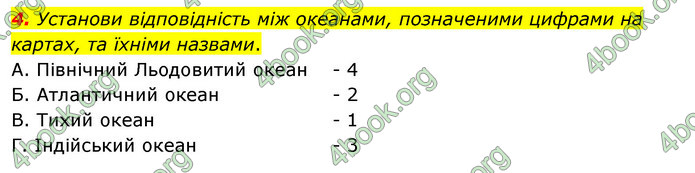 4. Установи відповідність між океанами, позначеними цифрами на картах, та їхніми назвами.

А. Північний Льодовитий океан - 4
Б. Атлантичний океан - 2
В. Тихий океан - 1
Г. Індійський океан - 3

4book.org